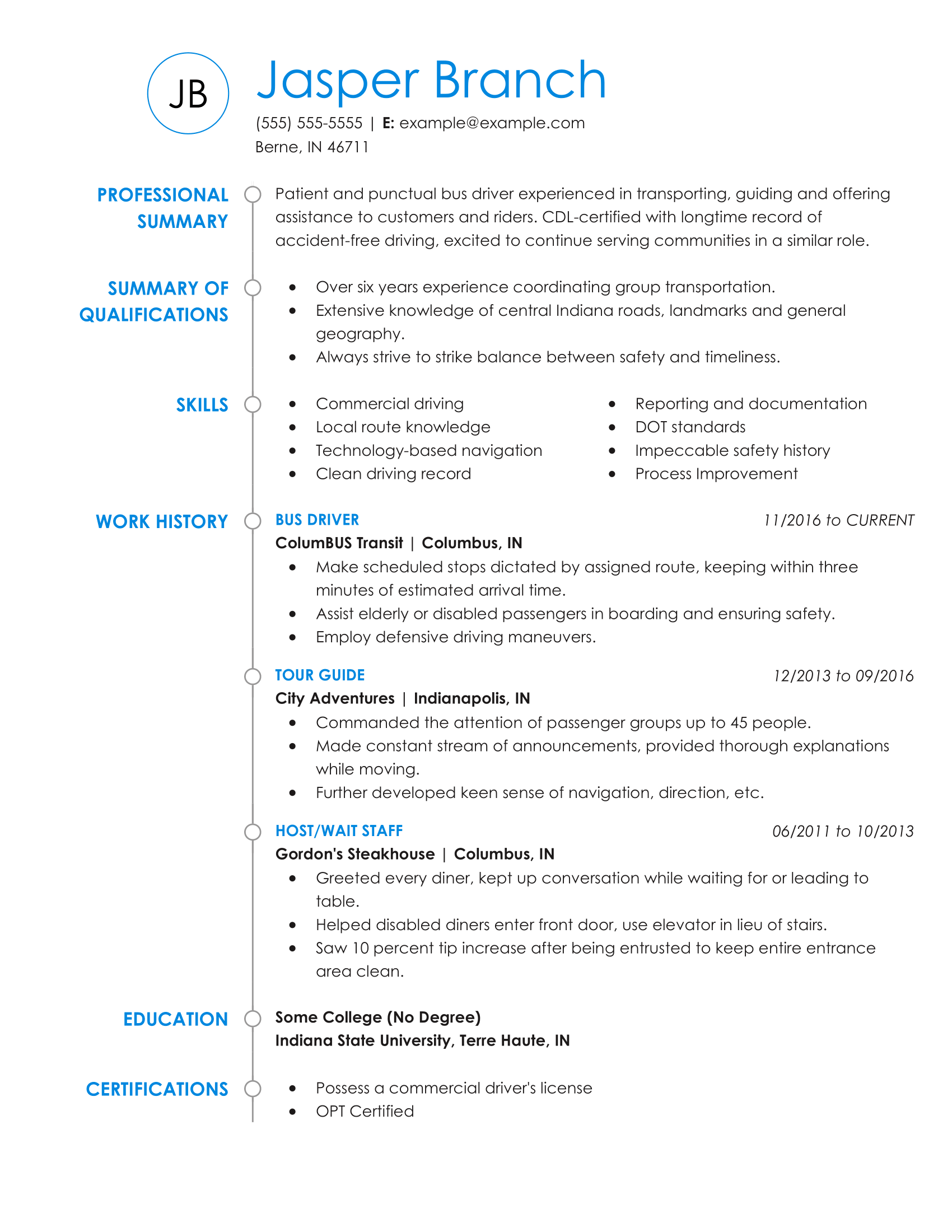 JB

Jasper Branch

(555) 555-5555 | E: example@example.com
Berne, IN 46711

PROFESSIONAL SUMMARY

Patient and punctual bus driver experienced in transporting, guiding and offering assistance to customers and riders. CDL-certified with longtime record of accident-free driving, excited to continue serving communities in a similar role.

SUMMARY OF QUALIFICATIONS

• Over six years experience coordinating group transportation.
• Extensive knowledge of central Indiana roads, landmarks and general geography.
• Always strive to strike balance between safety and timeliness.

SKILLS

• Commercial driving
• Local route knowledge
• Technology-based navigation
• Clean driving record
• Reporting and documentation
• DOT standards
• Impeccable safety history
• Process Improvement

WORK HISTORY

BUS DRIVER
11/2016 to CURRENT
ColumBUS Transit | Columbus, IN
• Make scheduled stops dictated by assigned route, keeping within three minutes of estimated arrival time.
• Assist elderly or disabled passengers in boarding and ensuring safety.
• Employ defensive driving maneuvers.

TOUR GUIDE
12/2013 to 09/2016
City Adventures | Indianapolis, IN
• Commanded the attention of passenger groups up to 45 people.
• Made constant stream of announcements, provided thorough explanations while moving.
• Further developed keen sense of navigation, direction, etc.

HOST/WAIT STAFF
06/2011 to 10/2013
Gordon's Steakhouse | Columbus, IN
• Greeted every diner, kept up conversation while waiting for or leading to table.
• Helped disabled diners enter front door, use elevator in lieu of stairs.
• Saw 10 percent tip increase after being entrusted to keep entire entrance area clean.

EDUCATION

Some College (No Degree)
Indiana State University, Terre Haute, IN

CERTIFICATIONS

• Possess a commercial driver's license
• OPT Certified